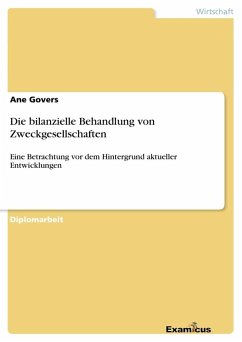 Wirtschaft

Ane Govers

Die bilanzielle Behandlung von Zweckgesellschaften

Eine Betrachtung vor dem Hintergrund aktueller Entwicklungen

Diplomarbeit

Examicus